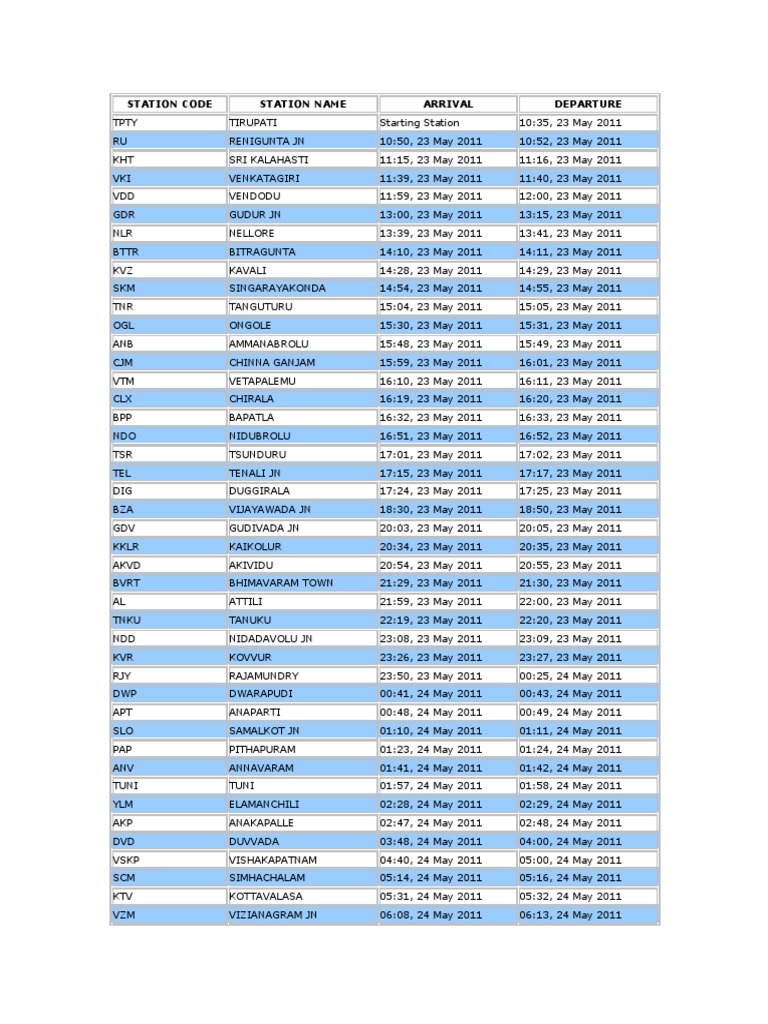 | STATION CODE | STATION NAME | ARRIVAL | DEPARTURE |
|---|---|---|---|
| TPTY | TIRUPATI | Starting Station | 10:35, 23 May 2011 |
| RU | RENIGUNTA JN | 10:50, 23 May 2011 | 10:52, 23 May 2011 |
| KHT | SRI KALAHASTI | 11:15, 23 May 2011 | 11:16, 23 May 2011 |
| VKI | VENKATAGIRI | 11:39, 23 May 2011 | 11:40, 23 May 2011 |
| VDD | VENDODU | 11:59, 23 May 2011 | 12:00, 23 May 2011 |
| GDR | GUDUR JN | 13:00, 23 May 2011 | 13:15, 23 May 2011 |
| NLR | NELLORE | 13:39, 23 May 2011 | 13:41, 23 May 2011 |
| BTTR | BITRAGUNTA | 14:10, 23 May 2011 | 14:11, 23 May 2011 |
| KVZ | KAVALI | 14:28, 23 May 2011 | 14:29, 23 May 2011 |
| SKM | SINGARAYAKONDA | 14:54, 23 May 2011 | 14:55, 23 May 2011 |
| TNR | TANGUTURU | 15:04, 23 May 2011 | 15:05, 23 May 2011 |
| OGL | ONGOLE | 15:30, 23 May 2011 | 15:31, 23 May 2011 |
| ANB | AMMANABROLU | 15:48, 23 May 2011 | 15:49, 23 May 2011 |
| CJM | CHINNA GANJAM | 15:59, 23 May 2011 | 16:01, 23 May 2011 |
| VTM | VETAPALEMU | 16:10, 23 May 2011 | 16:11, 23 May 2011 |
| CLX | CHIRALA | 16:19, 23 May 2011 | 16:20, 23 May 2011 |
| BPP | BAPATLA | 16:32, 23 May 2011 | 16:33, 23 May 2011 |
| NDO | NIDUBROLU | 16:51, 23 May 2011 | 16:52, 23 May 2011 |
| TSR | TSUNDURU | 17:01, 23 May 2011 | 17:02, 23 May 2011 |
| TEL | TENALI JN | 17:15, 23 May 2011 | 17:17, 23 May 2011 |
| DIG | DUGGIRALA | 17:24, 23 May 2011 | 17:25, 23 May 2011 |
| BZA | VIJAYAWADA JN | 18:30, 23 May 2011 | 18:50, 23 May 2011 |
| GDV | GUDIVADA JN | 20:03, 23 May 2011 | 20:05, 23 May 2011 |
| KKLR | KAIKOLUR | 20:34, 23 May 2011 | 20:35, 23 May 2011 |
| AKVD | AKIVIDU | 20:54, 23 May 2011 | 20:55, 23 May 2011 |
| BVRT | BHIMAVARAM TOWN | 21:29, 23 May 2011 | 21:30, 23 May 2011 |
| AL | ATTILI | 21:59, 23 May 2011 | 22:00, 23 May 2011 |
| TNKU | TANUKU | 22:19, 23 May 2011 | 22:20, 23 May 2011 |
| NDD | NIDADAVOLU JN | 23:08, 23 May 2011 | 23:09, 23 May 2011 |
| KVR | KOVVUR | 23:26, 23 May 2011 | 23:27, 23 May 2011 |
| RJY | RAJAMUNDRY | 23:50, 23 May 2011 | 00:25, 24 May 2011 |
| DWP | DWARAPUDI | 00:41, 24 May 2011 | 00:43, 24 May 2011 |
| APT | ANAPARTI | 00:48, 24 May 2011 | 00:49, 24 May 2011 |
| SLO | SAMALKOT JN | 01:10, 24 May 2011 | 01:11, 24 May 2011 |
| PAP | PITHAPURAM | 01:23, 24 May 2011 | 01:24, 24 May 2011 |
| ANV | ANNAVARAM | 01:41, 24 May 2011 | 01:42, 24 May 2011 |
| TUNI | TUNI | 01:57, 24 May 2011 | 01:58, 24 May 2011 |
| YLM | ELAMANCHILI | 02:28, 24 May 2011 | 02:29, 24 May 2011 |
| AKP | ANAKAPALLE | 02:47, 24 May 2011 | 02:48, 24 May 2011 |
| DVD | DUVVADA | 03:48, 24 May 2011 | 04:00, 24 May 2011 |
| VSKP | VISHAKAPATNAM | 04:40, 24 May 2011 | 05:00, 24 May 2011 |
| SCM | SIMHACHALAM | 05:14, 24 May 2011 | 05:16, 24 May 2011 |
| KTV | KOTTAVALASA | 05:31, 24 May 2011 | 05:32, 24 May 2011 |
| VZM | VIZIANAGRAM JN | 06:08, 24 May 2011 | 06:13, 24 May 2011 |